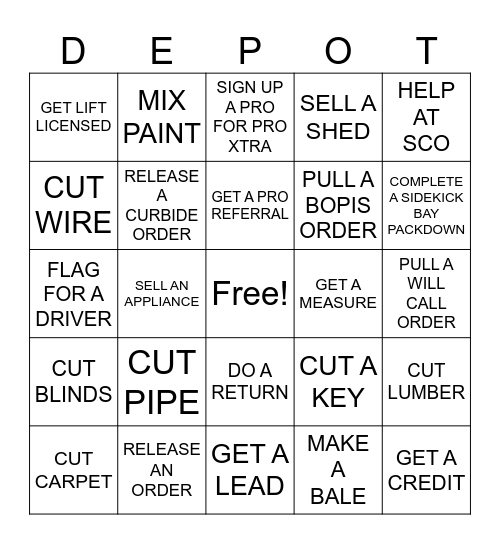 | D | E | P | O | T |
|---|---|---|---|---|
| GET LIFT LICENSED | MIX PAINT | SIGN UP A PRO FOR PRO XTRA | SELL A SHED | HELP AT SCO |
| CUT WIRE | RELEASE A CURBIDE ORDER | GET A PRO REFERRAL | PULL A BOPIS ORDER | COMPLETE A SIDEKICK BAY PACKDOWN |
| FLAG FOR A DRIVER | SELL AN APPLIANCE | Free! | GET A MEASURE | PULL A WILL CALL ORDER |
| CUT BLINDS | CUT PIPE | DO A RETURN | CUT A KEY | CUT LUMBER |
| CUT CARPET | RELEASE AN ORDER | GET A LEAD | MAKE A BALE | GET A CREDIT |